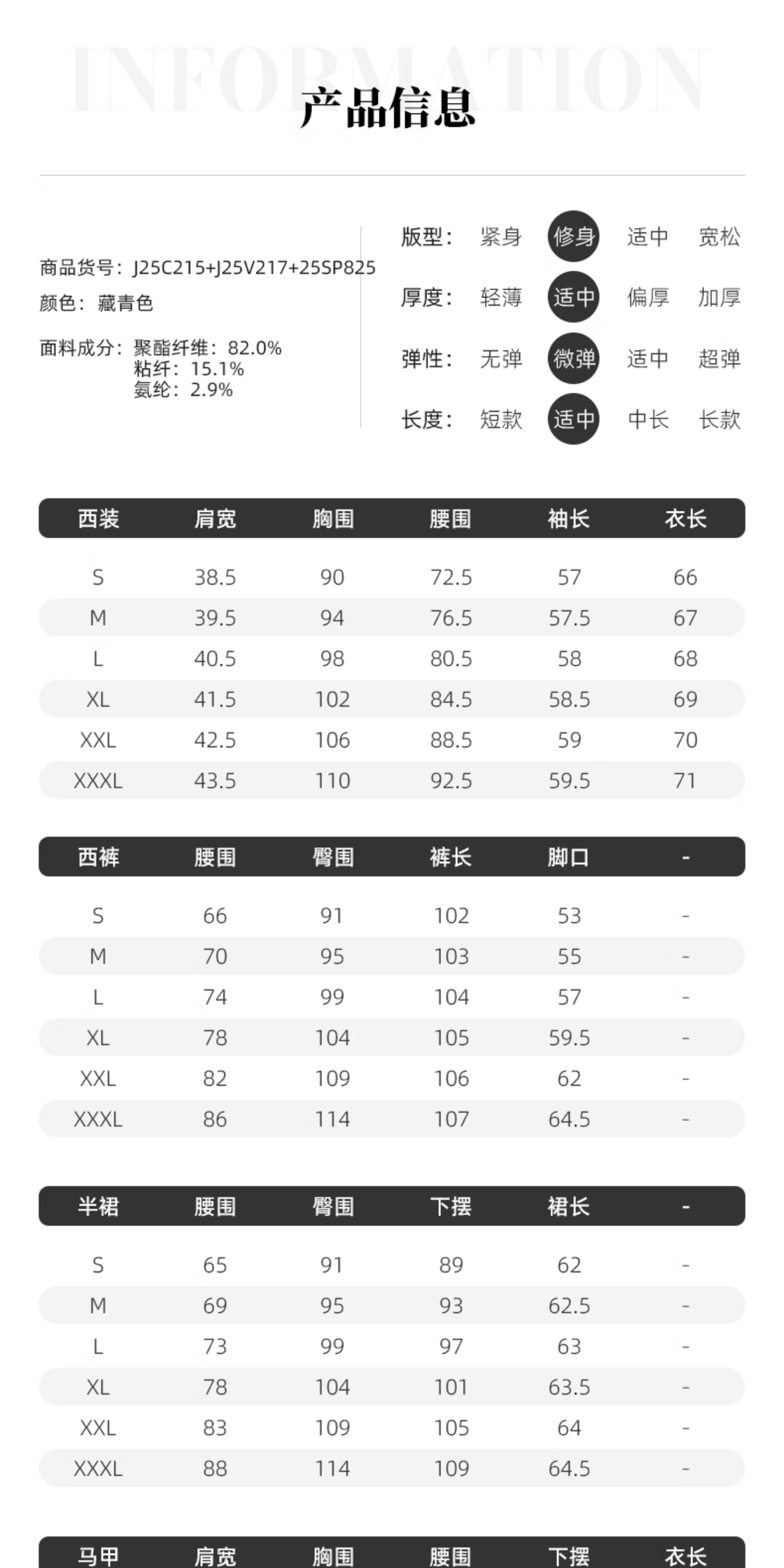 INFORMATION
产品信息

商品货号：J25C215+J25V217+25SP825
颜色：藏青色

面料成分：聚酯纤维：82.0%
粘纤：15.1%
氨纶：2.9%

版型： 紧身 修身 适中 宽松
厚度： 轻薄 适中 偏厚 加厚
弹性： 无弹 微弹 适中 超弹
长度： 短款 适中 中长 长款

| 西装 | 肩宽 | 胸围 | 腰围 | 袖长 | 衣长 |
|---|---|---|---|---|---|
| S | 38.5 | 90 | 72.5 | 57 | 66 |
| M | 39.5 | 94 | 76.5 | 57.5 | 67 |
| L | 40.5 | 98 | 80.5 | 58 | 68 |
| XL | 41.5 | 102 | 84.5 | 58.5 | 69 |
| XXL | 42.5 | 106 | 88.5 | 59 | 70 |
| XXXL | 43.5 | 110 | 92.5 | 59.5 | 71 |

| 西裤 | 腰围 | 臀围 | 裤长 | 脚口 | - |
|---|---|---|---|---|---|
| S | 66 | 91 | 102 | 53 | - |
| M | 70 | 95 | 103 | 55 | - |
| L | 74 | 99 | 104 | 57 | - |
| XL | 78 | 104 | 105 | 59.5 | - |
| XXL | 82 | 109 | 106 | 62 | - |
| XXXL | 86 | 114 | 107 | 64.5 | - |

| 半裙 | 腰围 | 臀围 | 下摆 | 裙长 | - |
|---|---|---|---|---|---|
| S | 65 | 91 | 89 | 62 | - |
| M | 69 | 95 | 93 | 62.5 | - |
| L | 73 | 99 | 97 | 63 | - |
| XL | 78 | 104 | 101 | 63.5 | - |
| XXL | 83 | 109 | 105 | 64 | - |
| XXXL | 88 | 114 | 109 | 64.5 | - |

| 马甲 | 肩宽 | 胸围 | 腰围 | 下摆 | 衣长 |
|---|---|---|---|---|---|